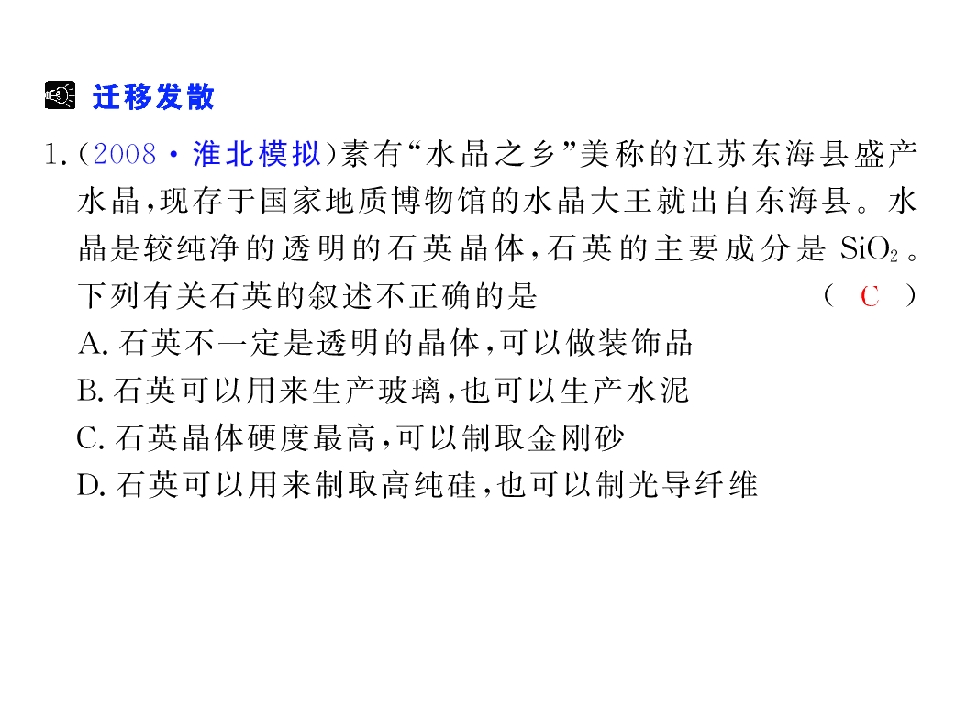 迁移发散

1.(2008·淮北模拟)素有“水晶之乡”美称的江苏东海县盛产水晶,现存于国家地质博物馆的水晶大王就出自东海县。水晶是较纯净的透明的石英晶体,石英的主要成分是$SiO_2$。下列有关石英的叙述不正确的是 ( C )

A.石英不一定是透明的晶体,可以做装饰品

B.石英可以用来生产玻璃,也可以生产水泥

C.石英晶体硬度最高,可以制取金刚砂

D.石英可以用来制取高纯硅,也可以制光导纤维